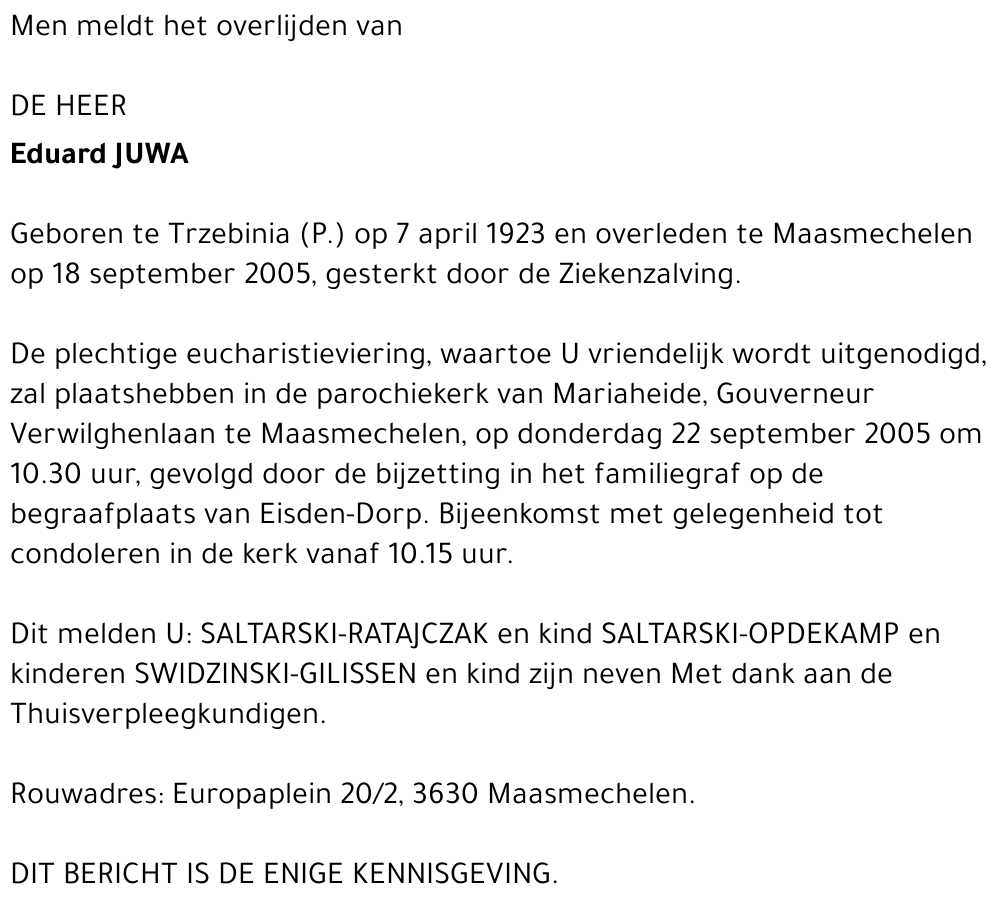 Men meldt het overlijden van

DE HEER
Eduard JUWA

Geboren te Trzebinia (P.) op 7 april 1923 en overleden te Maasmechelen op 18 september 2005, gesterkt door de Ziekenzalving.

De plechtige eucharistieviering, waartoe U vriendelijk wordt uitgenodigd, zal plaatshebben in de parochiekerk van Mariaheide, Gouverneur Verwilghenlaan te Maasmechelen, op donderdag 22 september 2005 om 10.30 uur, gevolgd door de bijzetting in het familiegraf op de begraafplaats van Eisden-Dorp. Bijeenkomst met gelegenheid tot condoleren in de kerk vanaf 10.15 uur.

Dit melden U: SALTARSKI-RATAJCZAK en kind SALTARSKI-OPDEKAMP en kinderen SWIDZINSKI-GILISSEN en kind zijn neven Met dank aan de Thuisverpleegkundigen.

Rouwadres: Europaplein 20/2, 3630 Maasmechelen.

DIT BERICHT IS DE ENIGE KENNISGEVING.